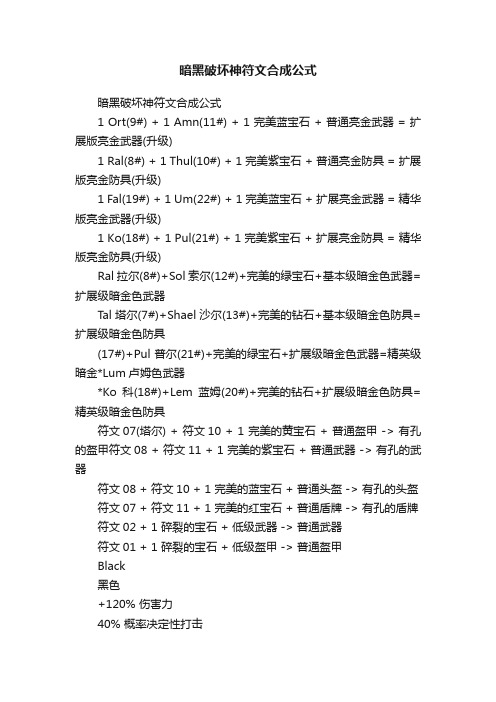 暗黑破坏神符文合成公式

暗黑破坏神符文合成公式

1 Ort(9#) + 1 Amn(11#) + 1 完美蓝宝石 + 普通亮金武器 = 扩展版亮金武器(升级)

1 Ral(8#) + 1 Thul(10#) + 1 完美紫宝石 + 普通亮金防具 = 扩展版亮金防具(升级)

1 Fal(19#) + 1 Um(22#) + 1 完美蓝宝石 + 扩展亮金武器 = 精华版亮金武器(升级)

1 Ko(18#) + 1 Pul(21#) + 1 完美紫宝石 + 扩展亮金防具 = 精华版亮金防具(升级)

Ral 拉尔(8#)+Sol 索尔(12#)+完美的绿宝石+基本级暗金色武器=扩展级暗金色武器

Tal 塔尔(7#)+Shael 沙尔(13#)+完美的钻石+基本级暗金色防具=扩展级暗金色防具

(17#)+Pul 普尔(21#)+完美的绿宝石+扩展级暗金色武器=精英级暗金*Lum 卢姆色武器

*Ko 科(18#)+Lem 蓝姆(20#)+完美的钻石+扩展级暗金色防具=精英级暗金色防具

符文 07(塔尔) + 符文 10 + 1 完美的黄宝石 + 普通盔甲 -> 有孔的盔甲符文 08 + 符文 11 + 1 完美的紫宝石 + 普通武器 -> 有孔的武器

符文 08 + 符文 10 + 1 完美的蓝宝石 + 普通头盔 -> 有孔的头盔

符文 07 + 符文 11 + 1 完美的红宝石 + 普通盾牌 -> 有孔的盾牌

符文 02 + 1 碎裂的宝石 + 低级武器 -> 普通武器

符文 01 + 1 碎裂的宝石 + 低级盔甲 -> 普通盔甲

Black

黑色

+120% 伤害力

40% 概率决定性打击